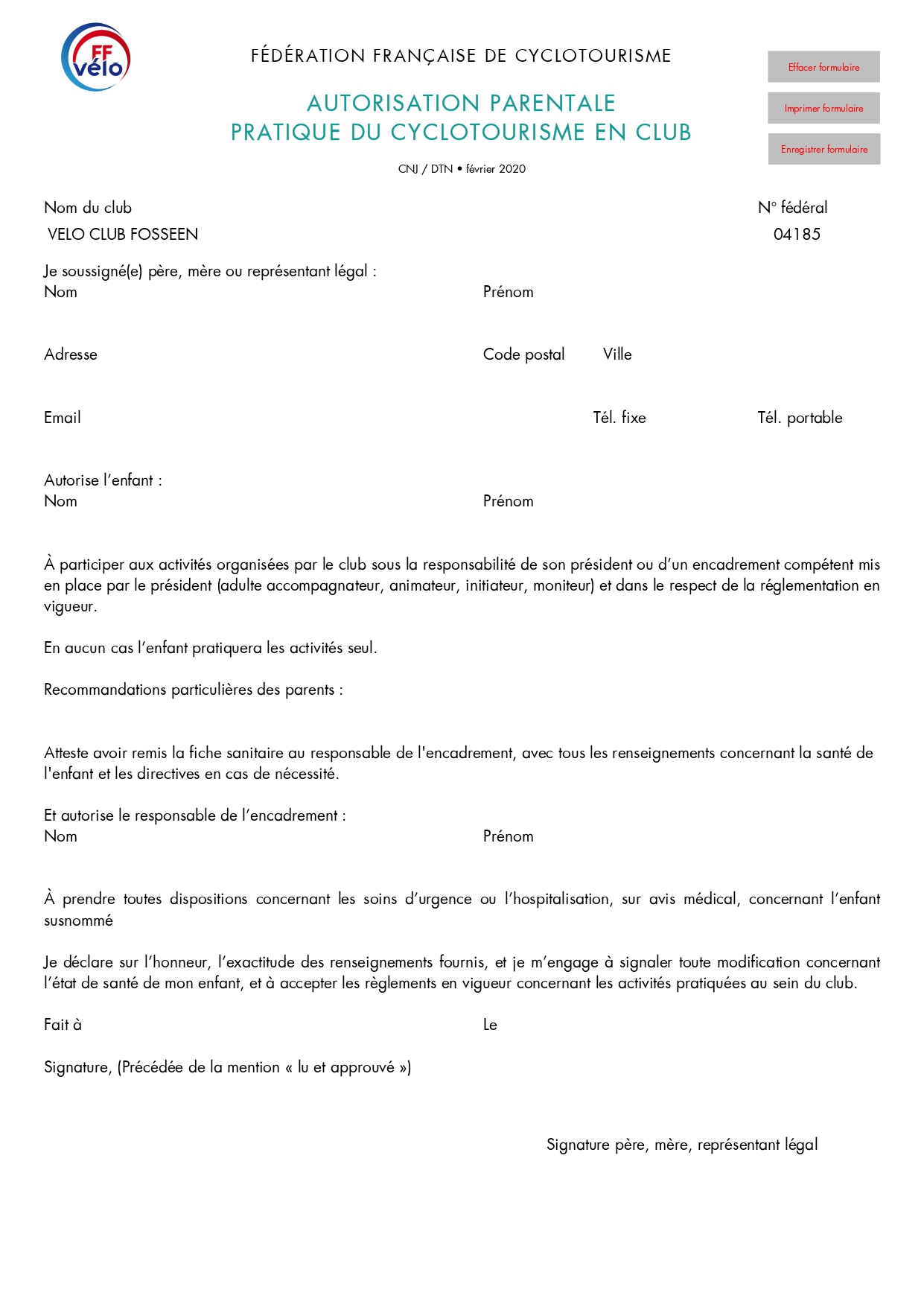 FF vélo

FÉDÉRATION FRANÇAISE DE CYCLOTOURISME

AUTORISATION PARENTALE
PRATIQUE DU CYCLOTOURISME EN CLUB

CNJ / DTN • février 2020

Effacer formulaire

Imprimer formulaire

Enregistrer formulaire

Nom du club
VELO CLUB FOSSEEN

N° fédéral
04185

Je soussigné(e) père, mère ou représentant légal :
Nom
Prénom

Adresse
Code postal
Ville

Email
Tél. fixe
Tél. portable

Autorise l'enfant :
Nom
Prénom

À participer aux activités organisées par le club sous la responsabilité de son président ou d'un encadrement compétent mis en place par le président (adulte accompagnateur, animateur, initiateur, moniteur) et dans le respect de la réglementation en vigueur.

En aucun cas l'enfant pratiquera les activités seul.

Recommandations particulières des parents :

Atteste avoir remis la fiche sanitaire au responsable de l'encadrement, avec tous les renseignements concernant la santé de l'enfant et les directives en cas de nécessité.

Et autorise le responsable de l'encadrement :
Nom
Prénom

À prendre toutes dispositions concernant les soins d'urgence ou l'hospitalisation, sur avis médical, concernant l'enfant susnommé

Je déclare sur l'honneur, l'exactitude des renseignements fournis, et je m'engage à signaler toute modification concernant l'état de santé de mon enfant, et à accepter les règlements en vigueur concernant les activités pratiquées au sein du club.

Fait à
Le

Signature, (Précédée de la mention « lu et approuvé »)

Signature père, mère, représentant légal